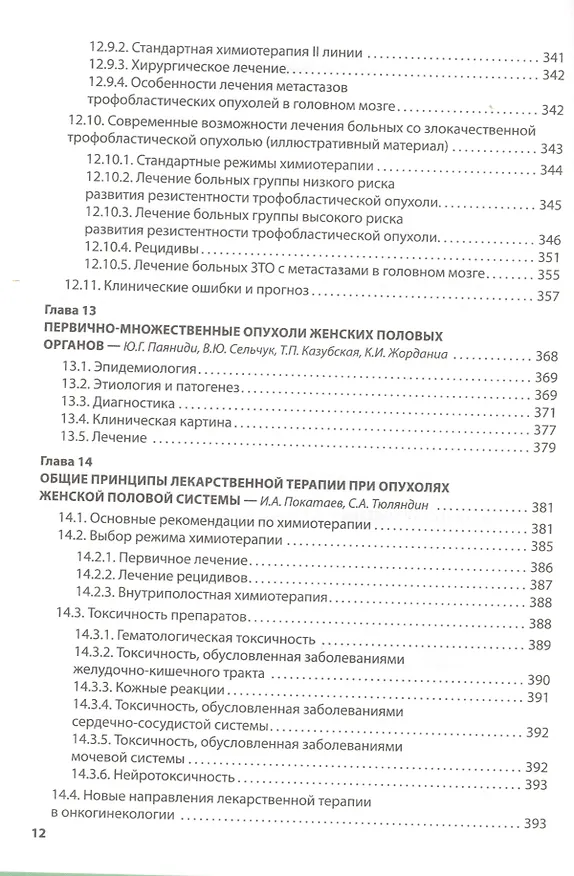 12.9.2. Стандартная химиотерапия II линии 341
12.9.3. Хирургическое лечение 342
12.9.4. Особенности лечения метастазов трофобластических опухолей в головном мозге 342
12.10. Современные возможности лечения больных со злокачественной трофобластической опухолью (иллюстративный материал) 343
12.10.1. Стандартные режимы химиотерапии 344
12.10.2. Лечение больных группы низкого риска развития резистентности трофобластической опухоли 345
12.10.3. Лечение больных группы высокого риска развития резистентности трофобластической опухоли 346
12.10.4. Рецидивы 351
12.10.5. Лечение больных ЗТО с метастазами в головном мозге 355
12.11. Клинические ошибки и прогноз 357

Глава 13
ПЕРВИЧНО-МНОЖЕСТВЕННЫЕ ОПУХОЛИ ЖЕНСКИХ ПОЛОВЫХ ОРГАНОВ — Ю.Г. Паяниди, В.Ю. Сельчук, Т.П. Казубская, К.И. Жордания 368
13.1. Эпидемиология 369
13.2. Этиология и патогенез 369
13.3. Диагностика 371
13.4. Клиническая картина 377
13.5. Лечение 379

Глава 14
ОБЩИЕ ПРИНЦИПЫ ЛЕКАРСТВЕННОЙ ТЕРАПИИ ПРИ ОПУХОЛЯХ ЖЕНСКОЙ ПОЛОВОЙ СИСТЕМЫ — И.А. Покатаев, С.А. Тюляндин 381
14.1. Основные рекомендации по химиотерапии 381
14.2. Выбор режима химиотерапии 385
14.2.1. Первичное лечение 386
14.2.2. Лечение рецидивов 387
14.2.3. Внутриполостная химиотерапия 388
14.3. Токсичность препаратов 388
14.3.1. Гематологическая токсичность 389
14.3.2. Токсичность, обусловленная заболеваниями желудочно-кишечного тракта 390
14.3.3. Кожные реакции 391
14.3.4. Токсичность, обусловленная заболеваниями сердечно-сосудистой системы 392
14.3.5. Токсичность, обусловленная заболеваниями мочевой системы 392
14.3.6. Нейротоксичность 393
14.4. Новые направления лекарственной терапии в онкогинекологии 393

12